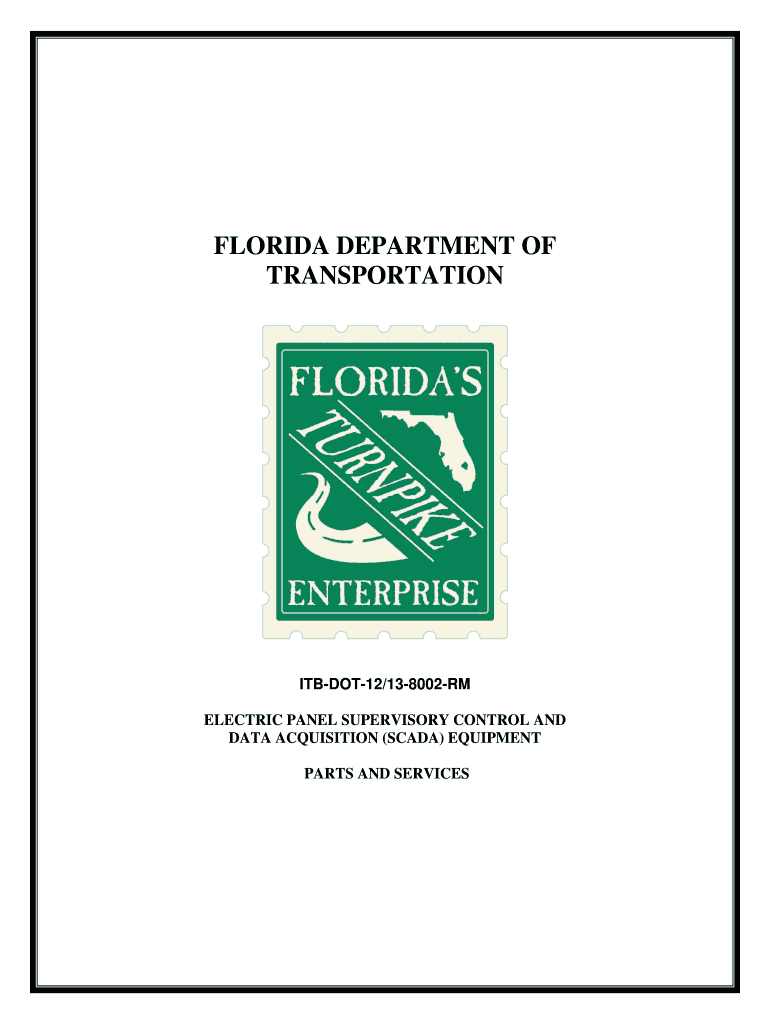 FLORIDA DEPARTMENT OF TRANSPORTATION

FLORIDA'S
TURNPIKE
ENTERPRISE

ITB-DOT-12/13-8002-RM

ELECTRIC PANEL SUPERVISORY CONTROL AND DATA ACQUISITION (SCADA) EQUIPMENT

PARTS AND SERVICES